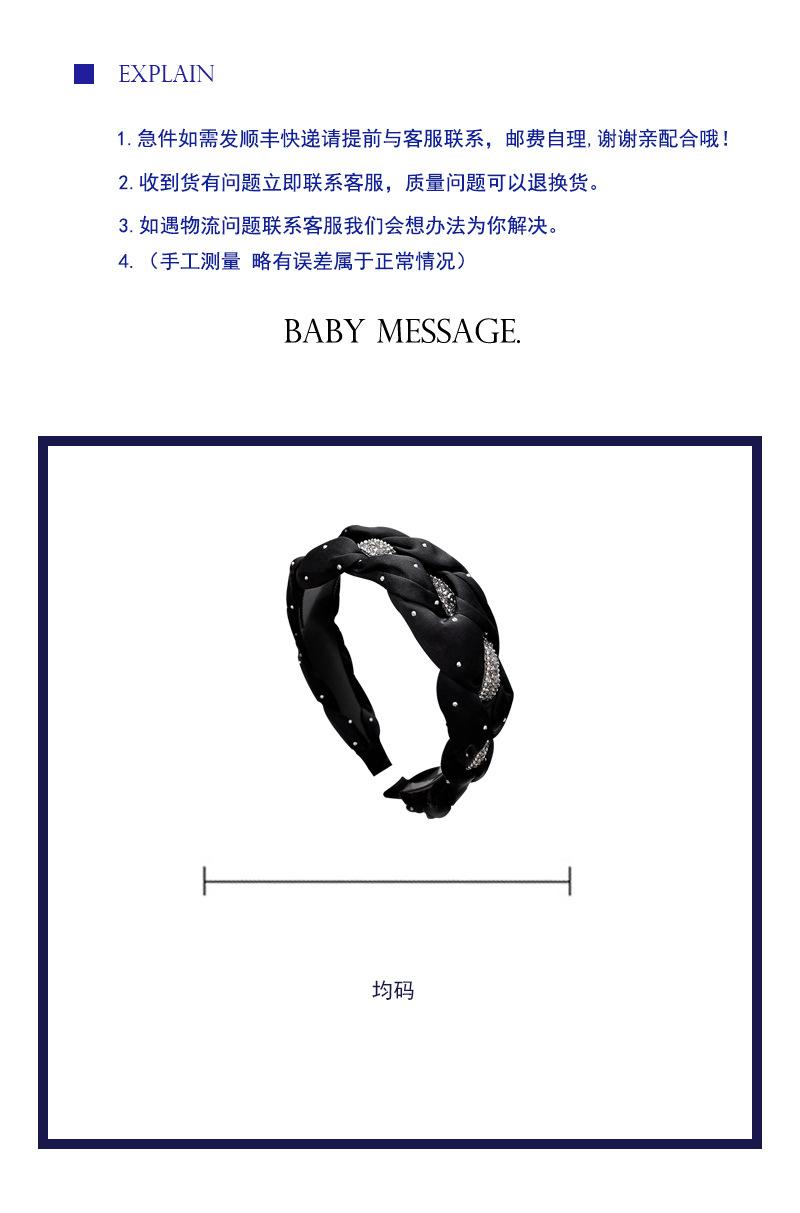 EXPLAIN

1. 急件如需发顺丰快递请提前与客服联系，邮费自理, 谢谢亲配合哦！

2. 收到货有问题立即联系客服，质量问题可以退换货。

3. 如遇物流问题联系客服我们会想办法为你解决。

4. （手工测量 略有误差属于正常情况）

BABY MESSAGE.

均码